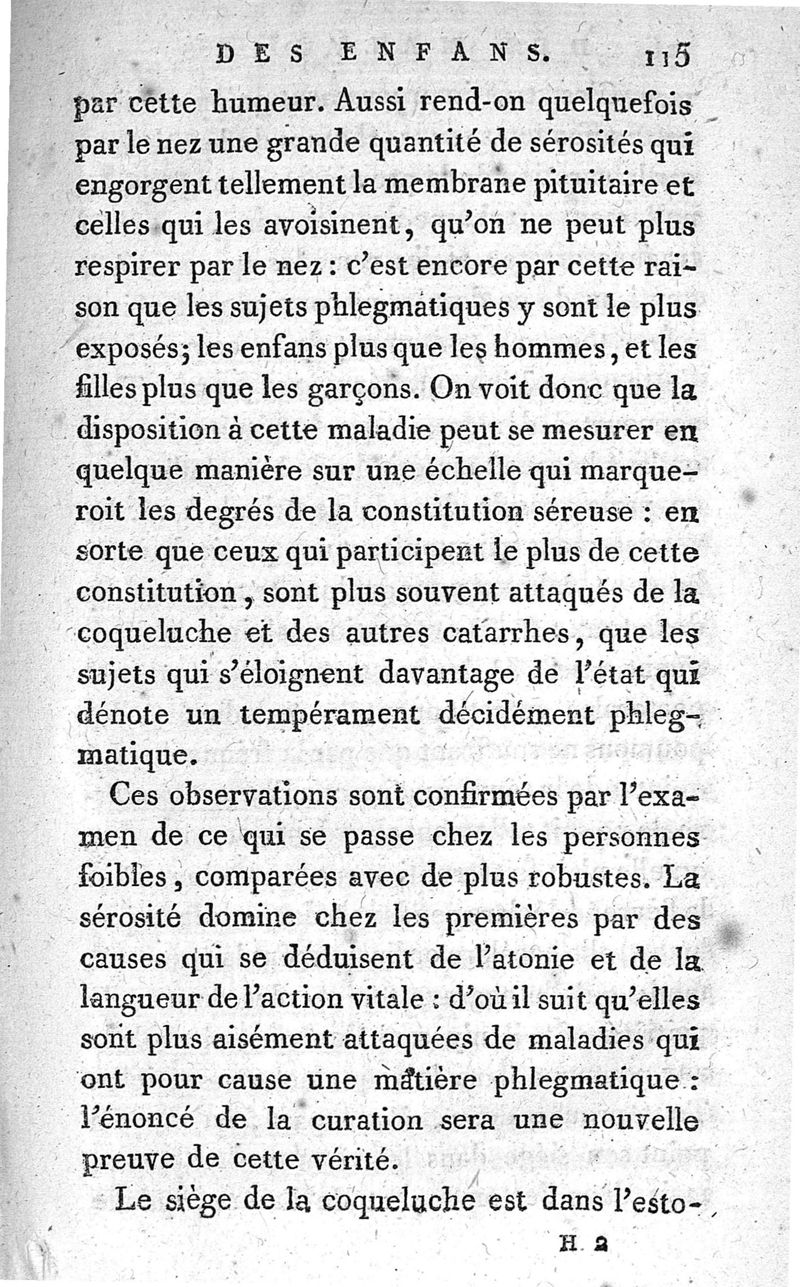 DES ENFANS. 115

par cette humeur. Aussi rend-on quelquefois par le nez une grande quantité de sérosités qui engorgent tellement la membrane pituitaire et celles qui les avoisinent, qu'on ne peut plus respirer par le nez : c'est encore par cette raison que les sujets phlegmatiques y sont le plus exposés; les enfans plus que les hommes, et les filles plus que les garçons. On voit donc que la disposition à cette maladie peut se mesurer en quelque manière sur une échelle qui marqueroit les degrés de la constitution séreuse : en sorte que ceux qui participent le plus de cette constitution, sont plus souvent attaqués de la coqueluche et des autres catarrhes, que les sujets qui s'éloignent davantage de l'état qui dénote un tempérament décidément phlegmatique.

Ces observations sont confirmées par l'examen de ce qui se passe chez les personnes foibles, comparées avec de plus robustes. La sérosité domine chez les premières par des causes qui se déduisent de l'atonie et de la langueur de l'action vitale : d'où il suit qu'elles sont plus aisément attaquées de maladies qui ont pour cause une matière phlegmatique : l'énoncé de la curation sera une nouvelle preuve de cette vérité.

Le siège de la coqueluche est dans l'esto-

H 2